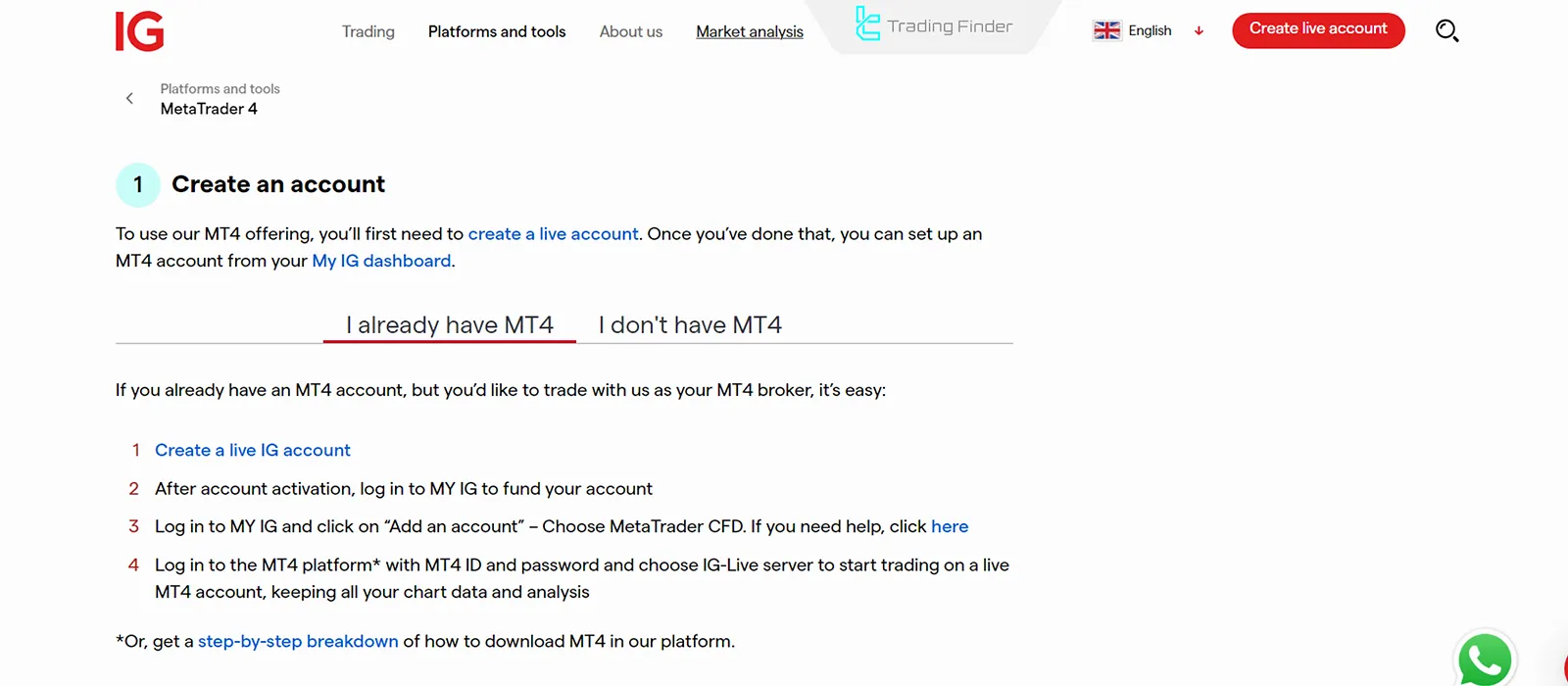 IG

Trading Platforms and tools About us Market analysis

Trading Finder

English

Create live account

Platforms and tools
MetaTrader 4

1 Create an account

To use our MT4 offering, you'll first need to create a live account. Once you've done that, you can set up an MT4 account from your My IG dashboard.

I already have MT4 I don't have MT4

If you already have an MT4 account, but you'd like to trade with us as your MT4 broker, it's easy:

1 Create a live IG account

2 After account activation, log in to MY IG to fund your account

3 Log in to MY IG and click on "Add an account" – Choose MetaTrader CFD. If you need help, click here

4 Log in to the MT4 platform* with MT4 ID and password and choose IG-Live server to start trading on a live MT4 account, keeping all your chart data and analysis

*Or, get a step-by-step breakdown of how to download MT4 in our platform.